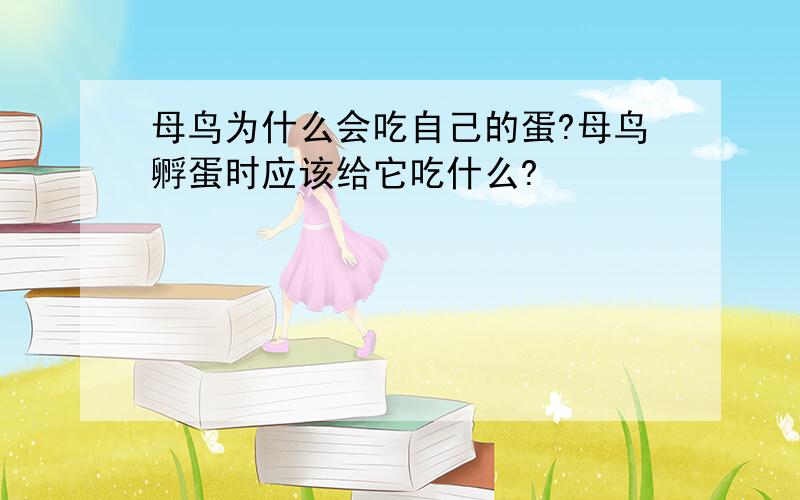 母鸟为什么会吃自己的蛋?母鸟孵蛋时应该给它吃什么?